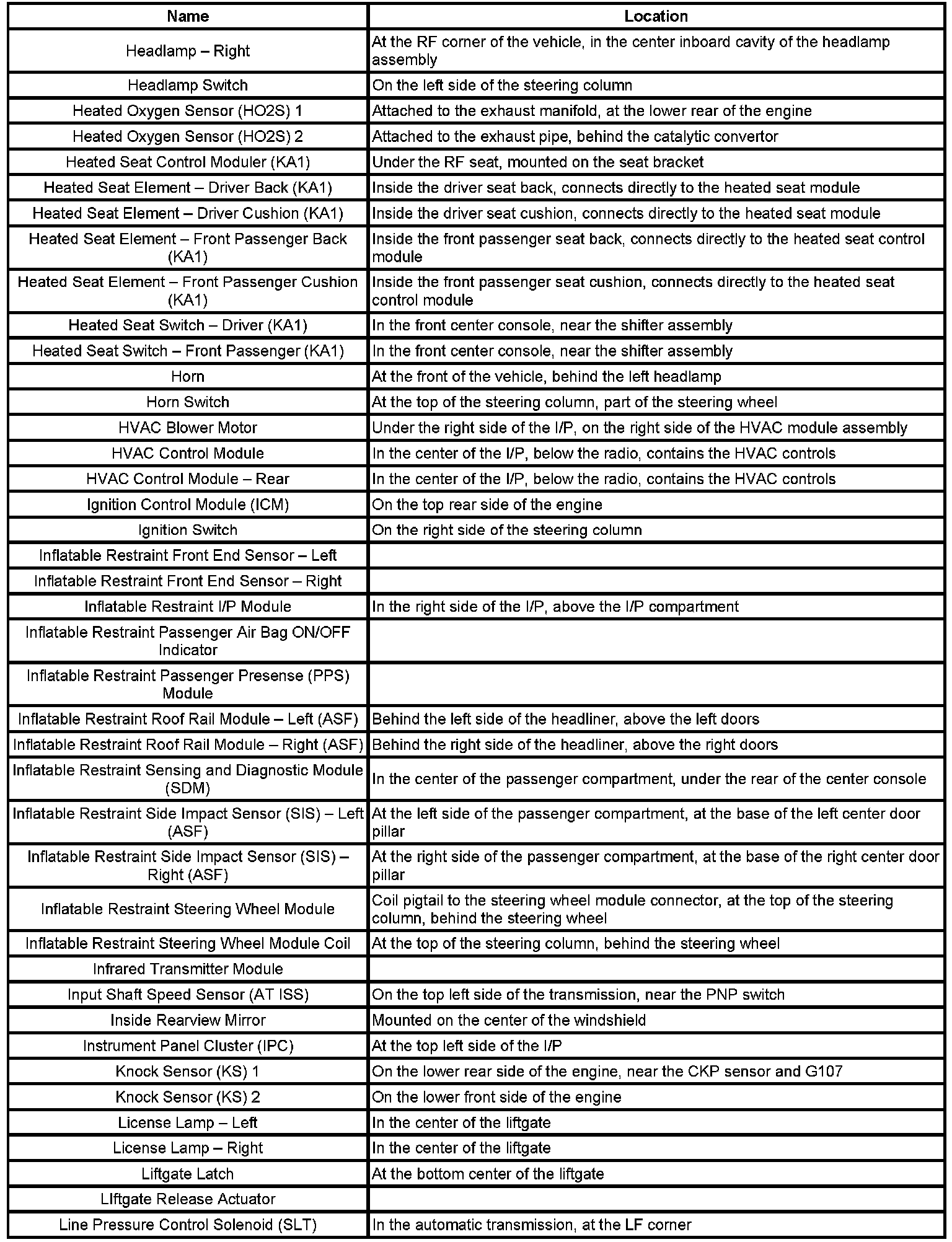 | Name | Location |
|---|---|
| Headlamp – Right | At the RF corner of the vehicle, in the center inboard cavity of the headlamp assembly |
| Headlamp Switch | On the left side of the steering column |
| Heated Oxygen Sensor (HO2S) 1 | Attached to the exhaust manifold, at the lower rear of the engine |
| Heated Oxygen Sensor (HO2S) 2 | Attached to the exhaust pipe, behind the catalytic convertor |
| Heated Seat Control Moduler (KA1) | Under the RF seat, mounted on the seat bracket |
| Heated Seat Element – Driver Back (KA1) | Inside the driver seat back, connects directly to the heated seat module |
| Heated Seat Element – Driver Cushion (KA1) | Inside the driver seat cushion, connects directly to the heated seat module |
| Heated Seat Element – Front Passenger Back (KA1) | Inside the front passenger seat back, connects directly to the heated seat control module |
| Heated Seat Element – Front Passenger Cushion (KA1) | Inside the front passenger seat cushion, connects directly to the heated seat control module |
| Heated Seat Switch – Driver (KA1) | In the front center console, near the shifter assembly |
| Heated Seat Switch – Front Passenger (KA1) | In the front center console, near the shifter assembly |
| Horn | At the front of the vehicle, behind the left headlamp |
| Horn Switch | At the top of the steering column, part of the steering wheel |
| HVAC Blower Motor | Under the right side of the I/P, on the right side of the HVAC module assembly |
| HVAC Control Module | In the center of the I/P, below the radio, contains the HVAC controls |
| HVAC Control Module – Rear | In the center of the I/P, below the radio, contains the HVAC controls |
| Ignition Control Module (ICM) | On the top rear side of the engine |
| Ignition Switch | On the right side of the steering column |
| Inflatable Restraint Front End Sensor – Left | |
| Inflatable Restraint Front End Sensor – Right | |
| Inflatable Restraint I/P Module | In the right side of the I/P, above the I/P compartment |
| Inflatable Restraint Passenger Air Bag ON/OFF Indicator | |
| Inflatable Restraint Passenger Presense (PPS) Module | |
| Inflatable Restraint Roof Rail Module – Left (ASF) | Behind the left side of the headliner, above the left doors |
| Inflatable Restraint Roof Rail Module – Right (ASF) | Behind the right side of the headliner, above the right doors |
| Inflatable Restraint Sensing and Diagnostic Module (SDM) | In the center of the passenger compartment, under the rear of the center console |
| Inflatable Restraint Side Impact Sensor (SIS) – Left (ASF) | At the left side of the passenger compartment, at the base of the left center door pillar |
| Inflatable Restraint Side Impact Sensor (SIS) – Right (ASF) | At the right side of the passenger compartment, at the base of the right center door pillar |
| Inflatable Restraint Steering Wheel Module | Coil pigtail to the steering wheel module connector, at the top of the steering column, behind the steering wheel |
| Inflatable Restraint Steering Wheel Module Coil | At the top of the steering column, behind the steering wheel |
| Infrared Transmitter Module | |
| Input Shaft Speed Sensor (AT ISS) | On the top left side of the transmission, near the PNP switch |
| Inside Rearview Mirror | Mounted on the center of the windshield |
| Instrument Panel Cluster (IPC) | At the top left side of the I/P |
| Knock Sensor (KS) 1 | On the lower rear side of the engine, near the CKP sensor and G107 |
| Knock Sensor (KS) 2 | On the lower front side of the engine |
| License Lamp – Left | In the center of the liftgate |
| License Lamp – Right | In the center of the liftgate |
| Liftgate Latch | At the bottom center of the liftgate |
| LIftgate Release Actuator | |
| Line Pressure Control Solenoid (SLT) | In the automatic transmission, at the LF corner |